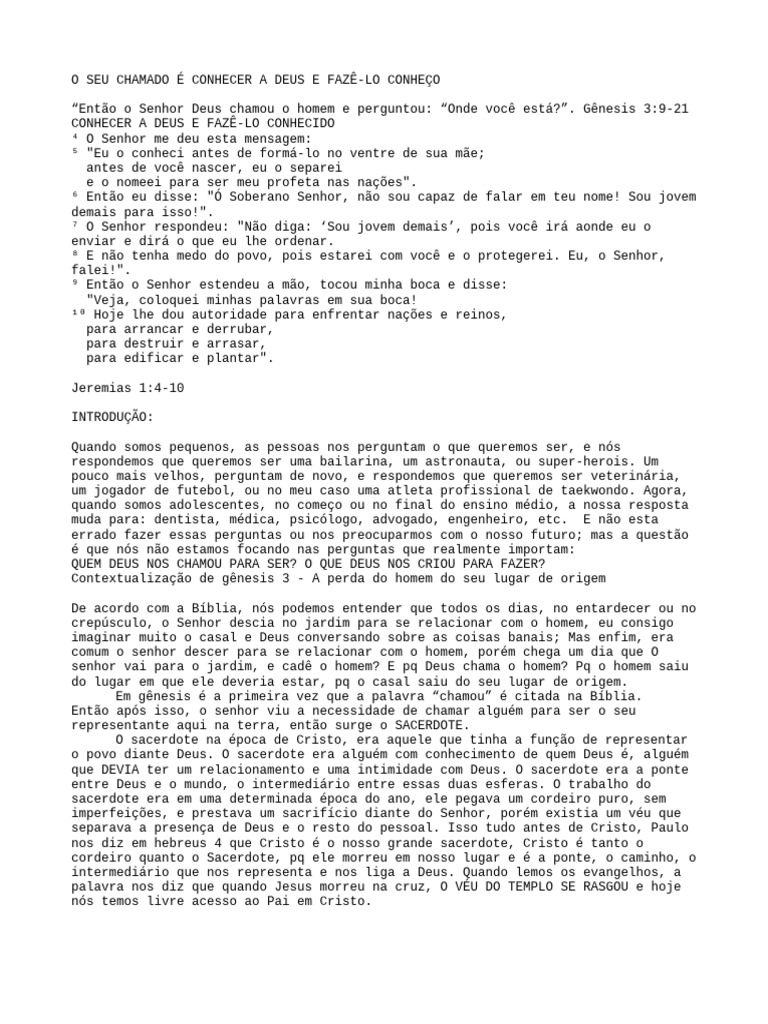 O SEU CHAMADO É CONHECER A DEUS E FAZÊ-LO CONHEÇO

“Então o Senhor Deus chamou o homem e perguntou: “Onde você está?”. Gênesis 3:9-21
CONHECER A DEUS E FAZÊ-LO CONHECIDO
⁴ O Senhor me deu esta mensagem:
⁵ "Eu o conheci antes de formá-lo no ventre de sua mãe;
antes de você nascer, eu o separei
e o nomeei para ser meu profeta nas nações".
⁶ Então eu disse: "Ó Soberano Senhor, não sou capaz de falar em teu nome! Sou jovem demais para isso!".
⁷ O Senhor respondeu: "Não diga: ‘Sou jovem demais’, pois você irá aonde eu o enviar e dirá o que eu lhe ordenar.
⁸ E não tenha medo do povo, pois estarei com você e o protegerei. Eu, o Senhor, falei!".
⁹ Então o Senhor estendeu a mão, tocou minha boca e disse:
"Veja, coloquei minhas palavras em sua boca!
¹⁰ Hoje lhe dou autoridade para enfrentar nações e reinos,
para arrancar e derrubar,
para destruir e arrasar,
para edificar e plantar".

Jeremias 1:4-10

INTRODUÇÃO:

Quando somos pequenos, as pessoas nos perguntam o que queremos ser, e nós respondemos que queremos ser uma bailarina, um astronauta, ou super-herois. Um pouco mais velhos, perguntam de novo, e respondemos que queremos ser veterinária, um jogador de futebol, ou no meu caso uma atleta profissional de taekwondo. Agora, quando somos adolescentes, no começo ou no final do ensino médio, a nossa resposta muda para: dentista, médica, psicólogo, advogado, engenheiro, etc. E não esta errado fazer essas perguntas ou nos preocuparmos com o nosso futuro; mas a questão é que nós não estamos focando nas perguntas que realmente importam:
QUEM DEUS NOS CHAMOU PARA SER? O QUE DEUS NOS CRIOU PARA FAZER?
Contextualização de gênesis 3 - A perda do homem do seu lugar de origem

De acordo com a Bíblia, nós podemos entender que todos os dias, no entardecer ou no crepúsculo, o Senhor descia no jardim para se relacionar com o homem, eu consigo imaginar muito o casal e Deus conversando sobre as coisas banais; Mas enfim, era comum o senhor descer para se relacionar com o homem, porém chega um dia que O senhor vai para o jardim, e cadê o homem? E pq Deus chama o homem? Pq o homem saiu do lugar em que ele deveria estar, pq o casal saiu do seu lugar de origem.
Em gênesis é a primeira vez que a palavra “chamou” é citada na Bíblia. Então após isso, o senhor viu a necessidade de chamar alguém para ser o seu representante aqui na terra, então surge o SACERDOTE.
O sacerdote na época de Cristo, era aquele que tinha a função de representar o povo diante Deus. O sacerdote era alguém com conhecimento de quem Deus é, alguém que DEVIA ter um relacionamento e uma intimidade com Deus. O sacerdote era a ponte entre Deus e o mundo, o intermediário entre essas duas esferas. O trabalho do sacerdote era em uma determinada época do ano, ele pegava um cordeiro puro, sem imperfeições, e prestava um sacrifício diante do Senhor, porém existia um véu que separava a presença de Deus e o resto do pessoal. Isso tudo antes de Cristo, Paulo nos diz em hebreus 4 que Cristo é o nosso grande sacerdote, Cristo é tanto o cordeiro quanto o Sacerdote, pq ele morreu em nosso lugar e é a ponte, o caminho, o intermediário que nos representa e nos liga a Deus. Quando lemos os evangelhos, a palavra nos diz que quando Jesus morreu na cruz, O VÉU DO TEMPLO SE RASGOU e hoje nós temos livre acesso ao Pai em Cristo.